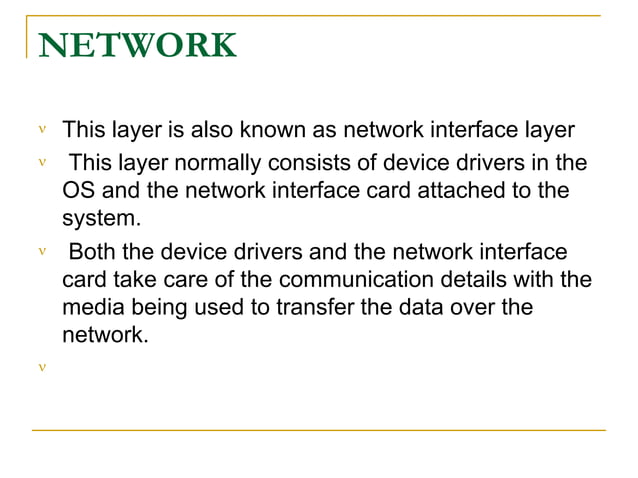 NETWORK

ν This layer is also known as network interface layer

ν This layer normally consists of device drivers in the OS and the network interface card attached to the system.

ν Both the device drivers and the network interface card take care of the communication details with the media being used to transfer the data over the network.

ν